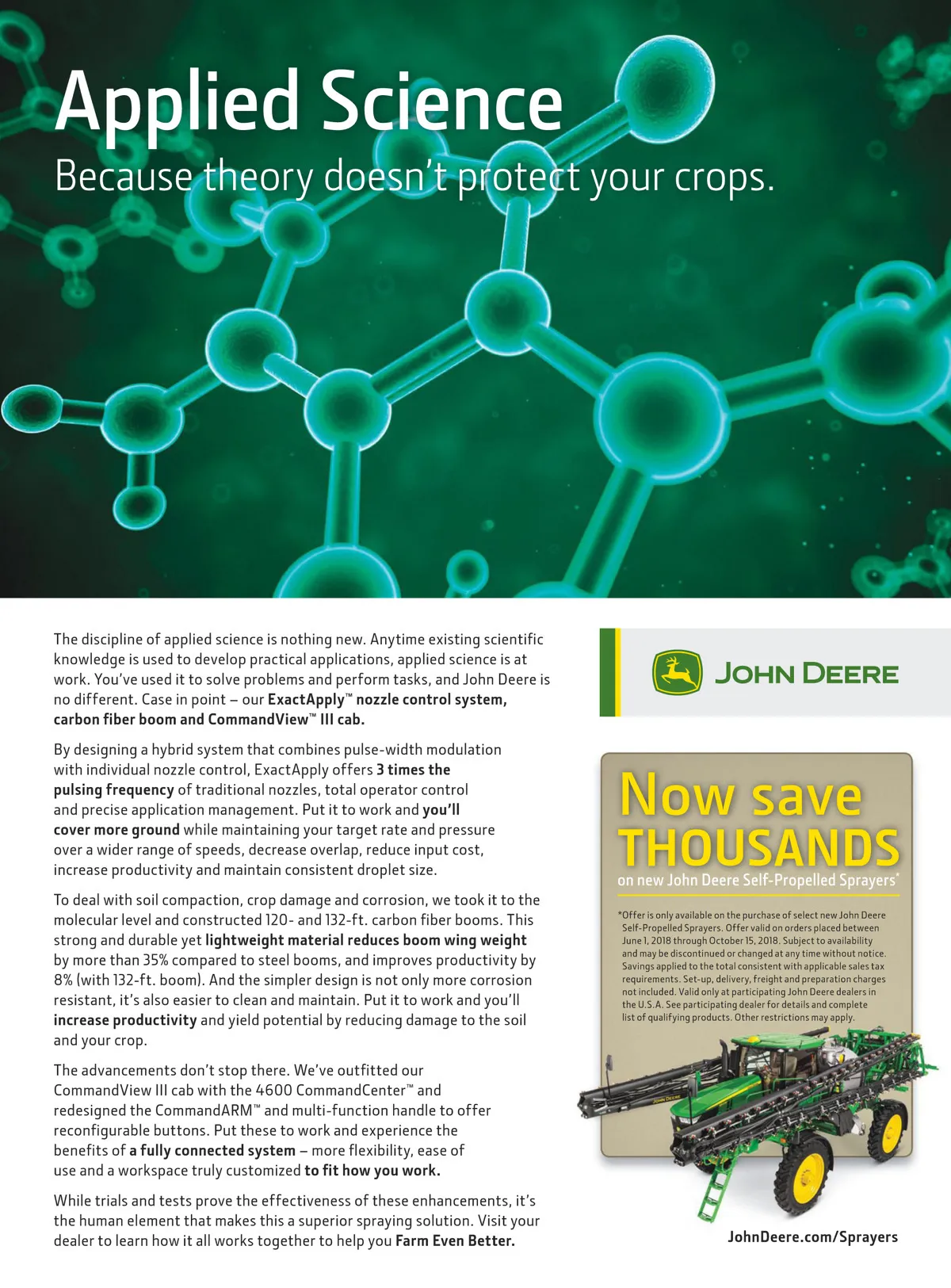 Applied Science

Because theory doesn't protect your crops.

The discipline of applied science is nothing new. Anytime existing scientific knowledge is used to develop practical applications, applied science is at work. You've used it to solve problems and perform tasks, and John Deere is no different. Case in point – our ExactApply™ nozzle control system, carbon fiber boom and CommandView™ III cab.

By designing a hybrid system that combines pulse-width modulation with individual nozzle control, ExactApply offers 3 times the pulsing frequency of traditional nozzles, total operator control and precise application management. Put it to work and you'll cover more ground while maintaining your target rate and pressure over a wider range of speeds, decrease overlap, reduce input cost, increase productivity and maintain consistent droplet size.

To deal with soil compaction, crop damage and corrosion, we took it to the molecular level and constructed 120- and 132-ft. carbon fiber booms. This strong and durable yet lightweight material reduces boom wing weight by more than 35% compared to steel booms, and improves productivity by 8% (with 132-ft. boom). And the simpler design is not only more corrosion resistant, it's also easier to clean and maintain. Put it to work and you'll increase productivity and yield potential by reducing damage to the soil and your crop.

The advancements don't stop there. We've outfitted our CommandView III cab with the 4600 CommandCenter™ and redesigned the CommandARM™ and multi-function handle to offer reconfigurable buttons. Put these to work and experience the benefits of a fully connected system – more flexibility, ease of use and a workspace truly customized to fit how you work.

While trials and tests prove the effectiveness of these enhancements, it's the human element that makes this a superior spraying solution. Visit your dealer to learn how it all works together to help you Farm Even Better.

JOHN DEERE

Now save THOUSANDS
on new John Deere Self-Propelled Sprayers*

*Offer is only available on the purchase of select new John Deere Self-Propelled Sprayers. Offer valid on orders placed between June 1, 2018 through October 15, 2018. Subject to availability and may be discontinued or changed at any time without notice. Savings applied to the total consistent with applicable sales tax requirements. Set-up, delivery, freight and preparation charges not included. Valid only at participating John Deere dealers in the U.S.A. See participating dealer for details and complete list of qualifying products. Other restrictions may apply.

JOHN DEERE

JohnDeere.com/Sprayers